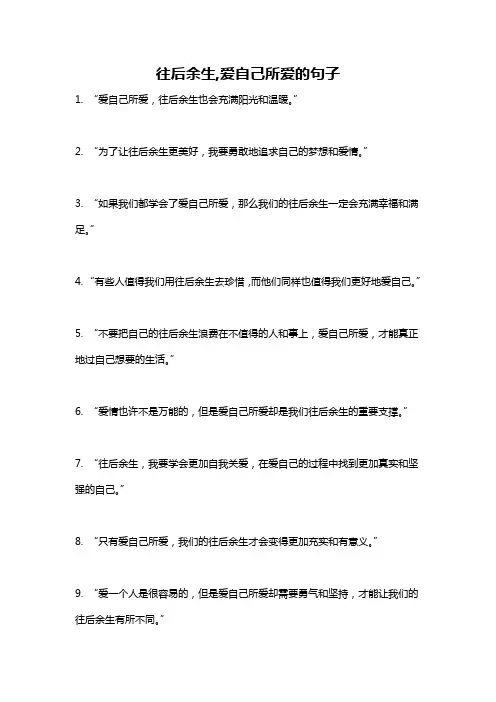 往后余生,爱自己所爱的句子

1. “爱自己所爱，往后余生也会充满阳光和温暖。”

2. “为了让往后余生更美好，我要勇敢地追求自己的梦想和爱情。”

3. “如果我们都学会了爱自己所爱，那么我们的往后余生一定会充满幸福和满足。”

4. “有些人值得我们用往后余生去珍惜，而他们同样也值得我们更好地爱自己。”

5. “不要把自己的往后余生浪费在不值得的人和事上，爱自己所爱，才能真正地过自己想要的生活。”

6. “爱情也许不是万能的，但是爱自己所爱却是我们往后余生的重要支撑。”

7. “往后余生，我要学会更加自我关爱，在爱自己的过程中找到更加真实和坚强的自己。”

8. “只有爱自己所爱，我们的往后余生才会变得更加充实和有意义。”

9. “爱一个人是很容易的，但是爱自己所爱却需要勇气和坚持，才能让我们的往后余生有所不同。”